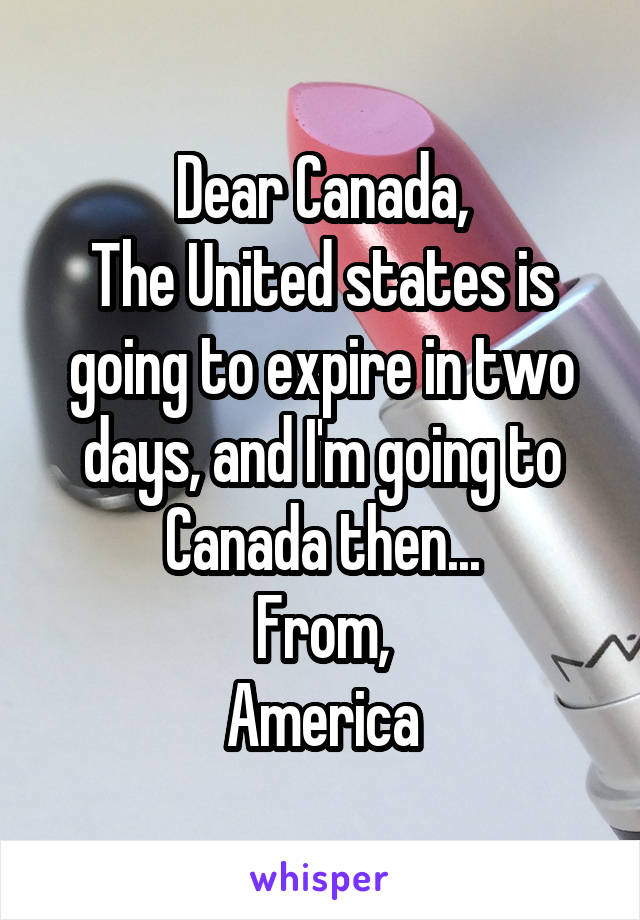 Dear Canada,
The United states is going to expire in two days, and I'm going to Canada then...
From,
America

whisper